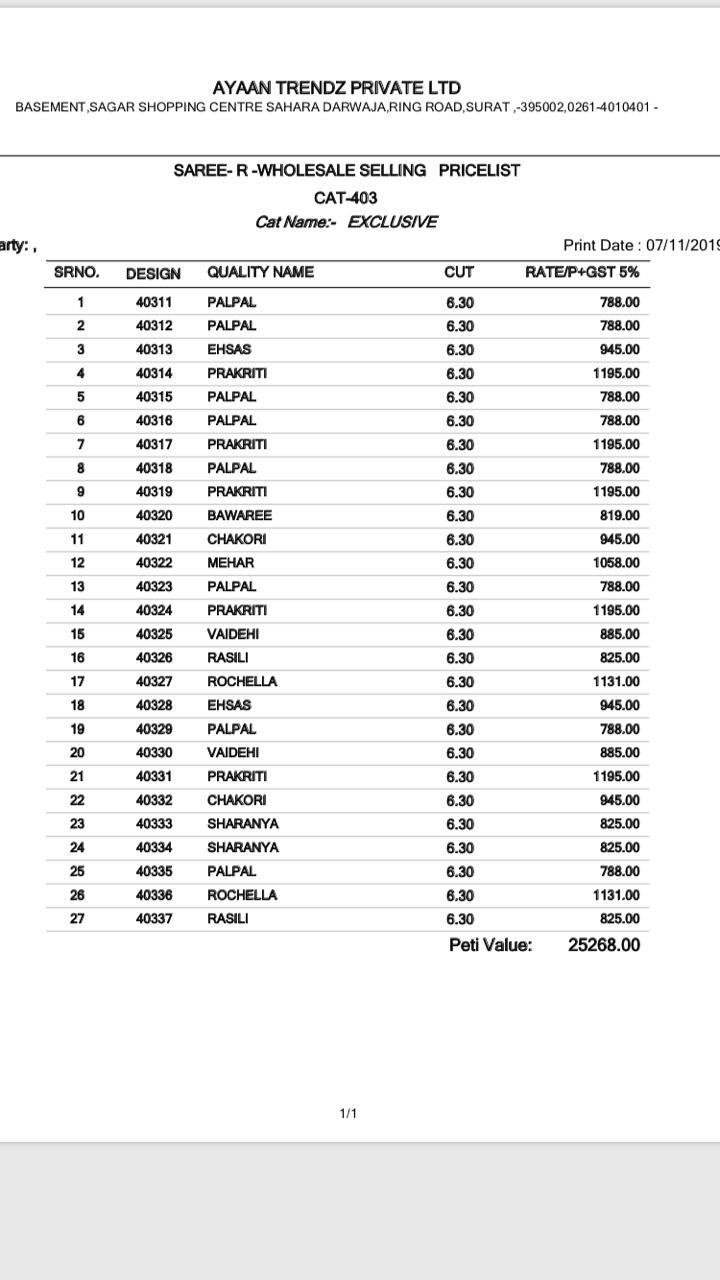 AYAAN TRENDZ PRIVATE LTD
BASEMENT,SAGAR SHOPPING CENTRE SAHARA DARWAJA,RING ROAD,SURAT ,-395002,0261-4010401 -

SAREE- R -WHOLESALE SELLING PRICELIST
CAT-403
Cat Name:- EXCLUSIVE

arty: ,

Print Date : 07/11/2019

| SRNO. | DESIGN | QUALITY NAME | CUT | RATE/P+GST 5% |
|---|---|---|---|---|
| 1 | 40311 | PALPAL | 6.30 | 788.00 |
| 2 | 40312 | PALPAL | 6.30 | 788.00 |
| 3 | 40313 | EHSAS | 6.30 | 945.00 |
| 4 | 40314 | PRAKRITI | 6.30 | 1195.00 |
| 5 | 40315 | PALPAL | 6.30 | 788.00 |
| 6 | 40316 | PALPAL | 6.30 | 788.00 |
| 7 | 40317 | PRAKRITI | 6.30 | 1195.00 |
| 8 | 40318 | PALPAL | 6.30 | 788.00 |
| 9 | 40319 | PRAKRITI | 6.30 | 1195.00 |
| 10 | 40320 | BAWAREE | 6.30 | 819.00 |
| 11 | 40321 | CHAKORI | 6.30 | 945.00 |
| 12 | 40322 | MEHAR | 6.30 | 1058.00 |
| 13 | 40323 | PALPAL | 6.30 | 788.00 |
| 14 | 40324 | PRAKRITI | 6.30 | 1195.00 |
| 15 | 40325 | VAIDEHI | 6.30 | 885.00 |
| 16 | 40326 | RASILI | 6.30 | 825.00 |
| 17 | 40327 | ROCHELLA | 6.30 | 1131.00 |
| 18 | 40328 | EHSAS | 6.30 | 945.00 |
| 19 | 40329 | PALPAL | 6.30 | 788.00 |
| 20 | 40330 | VAIDEHI | 6.30 | 885.00 |
| 21 | 40331 | PRAKRITI | 6.30 | 1195.00 |
| 22 | 40332 | CHAKORI | 6.30 | 945.00 |
| 23 | 40333 | SHARANYA | 6.30 | 825.00 |
| 24 | 40334 | SHARANYA | 6.30 | 825.00 |
| 25 | 40335 | PALPAL | 6.30 | 788.00 |
| 26 | 40336 | ROCHELLA | 6.30 | 1131.00 |
| 27 | 40337 | RASILI | 6.30 | 825.00 |

Peti Value: 25268.00

1/1